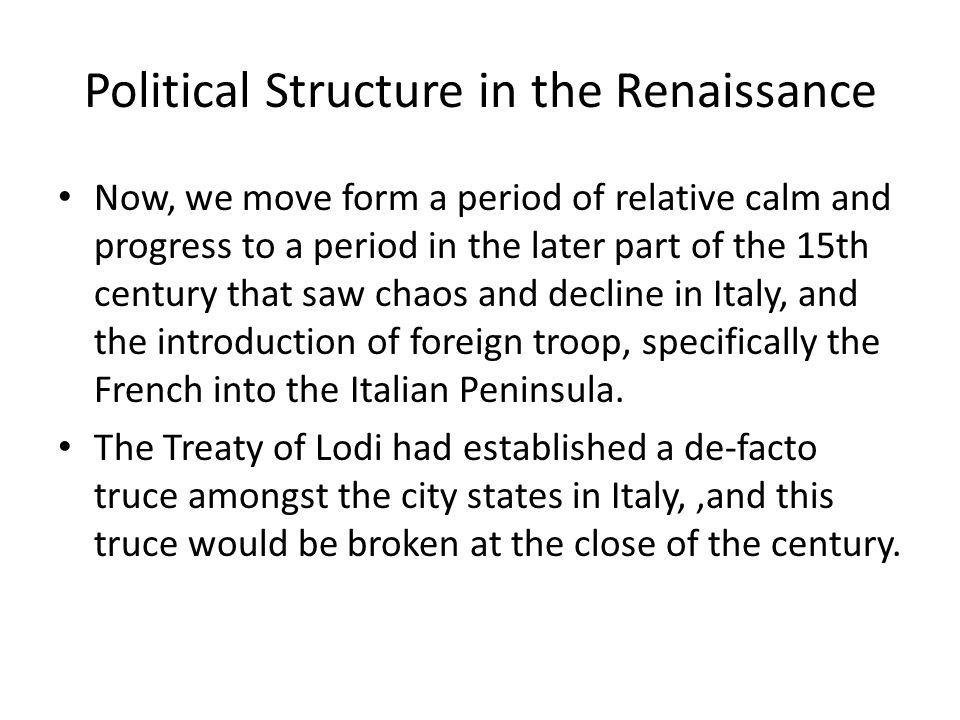 Political Structure in the Renaissance

• Now, we move form a period of relative calm and progress to a period in the later part of the 15th century that saw chaos and decline in Italy, and the introduction of foreign troop, specifically the French into the Italian Peninsula.

• The Treaty of Lodi had established a de-facto truce amongst the city states in Italy, ,and this truce would be broken at the close of the century.